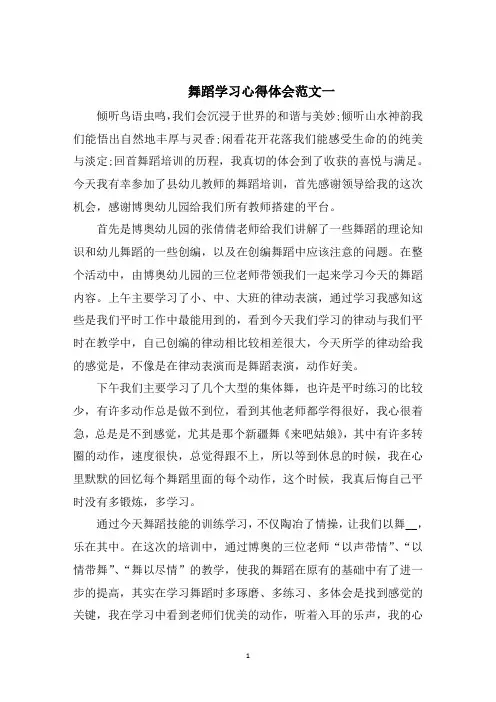 舞蹈学习心得体会范文一

倾听鸟语虫鸣，我们会沉浸于世界的和谐与美妙；倾听山水神韵我们能悟出自然地丰厚与灵香；闲看花开花落我们能感受生命的的纯美与淡定；回首舞蹈培训的历程，我真切的体会到了收获的喜悦与满足。今天我有幸参加了县幼儿教师的舞蹈培训，首先感谢领导给我的这次机会，感谢博奥幼儿园给我们所有教师搭建的平台。

首先是博奥幼儿园的张倩倩老师给我们讲解了一些舞蹈的理论知识和幼儿舞蹈的一些创编，以及在创编舞蹈中应该注意的问题。在整个活动中，由博奥幼儿园的三位老师带领我们一起来学习今天的舞蹈内容。上午主要学习了小、中、大班的律动表演，通过学习我感知这些是我们平时工作中最能用到的，看到今天我们学习的律动与我们平时在教学中，自己创编的律动相比较相差很大，今天所学的律动给我的感觉是，不像是在律动表演而是舞蹈表演，动作好美。

下午我们主要学习了几个大型的集体舞，也许是平时练习的比较少，有许多动作总是做不到位，看到其他老师都学得很好，我心很着急，总是是不到感觉，尤其是那个新疆舞《来吧姑娘》，其中有许多转圈的动作，速度很快，总觉得跟不上，所以等到休息的时候，我在心里默默的回忆每个舞蹈里面的每个动作，这个时候，我真后悔自己平时没有多锻炼，多学习。

通过今天舞蹈技能的训练学习，不仅陶冶了情操，让我们以舞__，乐在其中。在这次的培训中，通过博奥的三位老师“以声带情”、“以情带舞”、“舞以尽情”的教学，使我的舞蹈在原有的基础中有了进一步的提高，其实在学习舞蹈时多琢磨、多练习、多体会是找到感觉的关键，我在学习中看到老师们优美的动作，听着入耳的乐声，我的心

1